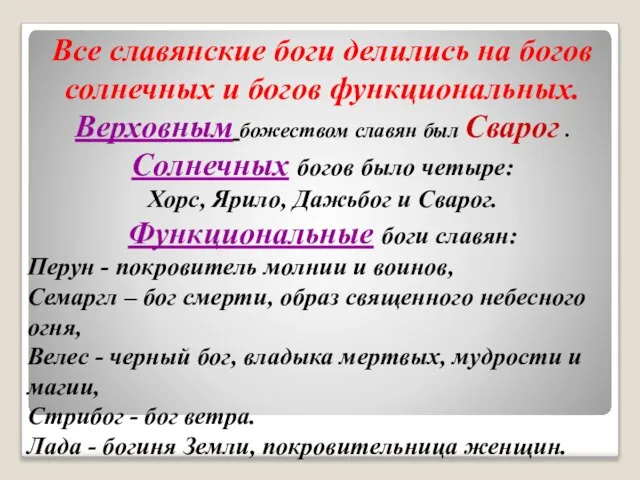 Все славянские боги делились на богов солнечных и богов функциональных.

Верховным божеством славян был Сварог .

Солнечных богов было четыре:

Хорс, Ярило, Дажьбог и Сварог.

Функциональные боги славян:

Перун - покровитель молнии и воинов,

Семаргл – бог смерти, образ священного небесного огня,

Велес - черный бог, владыка мертвых, мудрости и магии,

Стрибог - бог ветра.

Лада - богиня Земли, покровительница женщин.